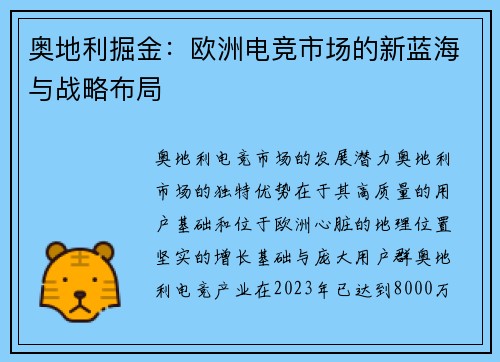 奥地利掘金：欧洲电竞市场的新蓝海与战略布局

奥地利电竞市场的发展潜力奥地利市场的独特优势在于其高质量的用户基础和位于欧洲心脏的地理位置坚实的增长基础与庞大用户群奥地利电竞产业在2023年已达到8000万